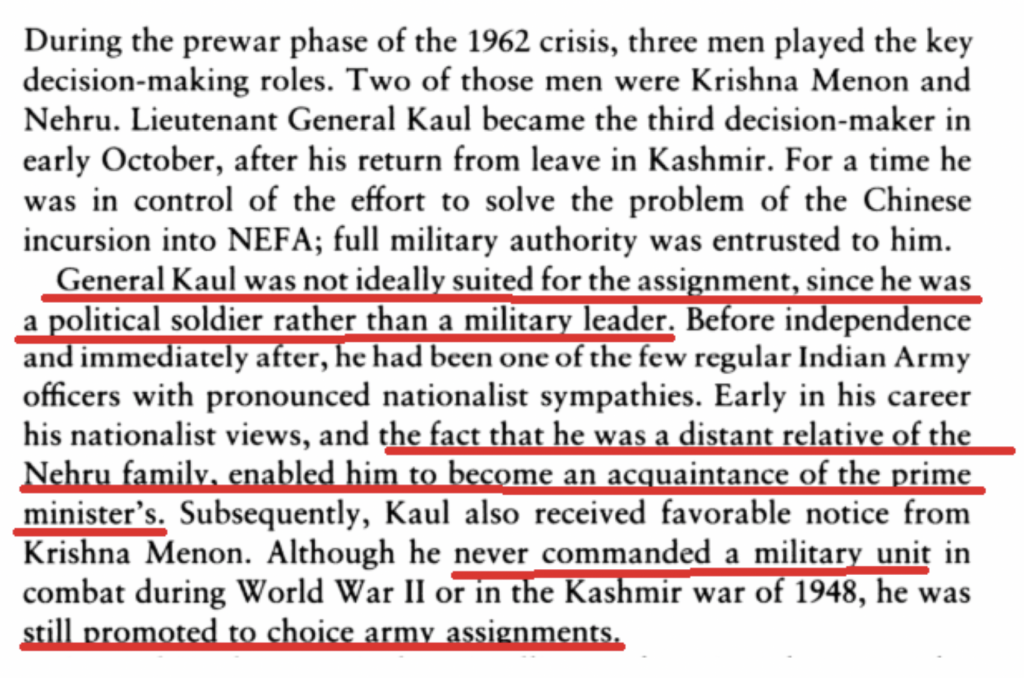 During the prewar phase of the 1962 crisis, three men played the key decision-making roles. Two of those men were Krishna Menon and Nehru. Lieutenant General Kaul became the third decision-maker in early October, after his return from leave in Kashmir. For a time he was in control of the effort to solve the problem of the Chinese incursion into NEFA; full military authority was entrusted to him.

General Kaul was not ideally suited for the assignment, since he was a political soldier rather than a military leader. Before independence and immediately after, he had been one of the few regular Indian Army officers with pronounced nationalist sympathies. Early in his career his nationalist views, and the fact that he was a distant relative of the Nehru family, enabled him to become an acquaintance of the prime minister's. Subsequently, Kaul also received favorable notice from Krishna Menon. Although he never commanded a military unit in combat during World War II or in the Kashmir war of 1948, he was still promoted to choice army assignments.